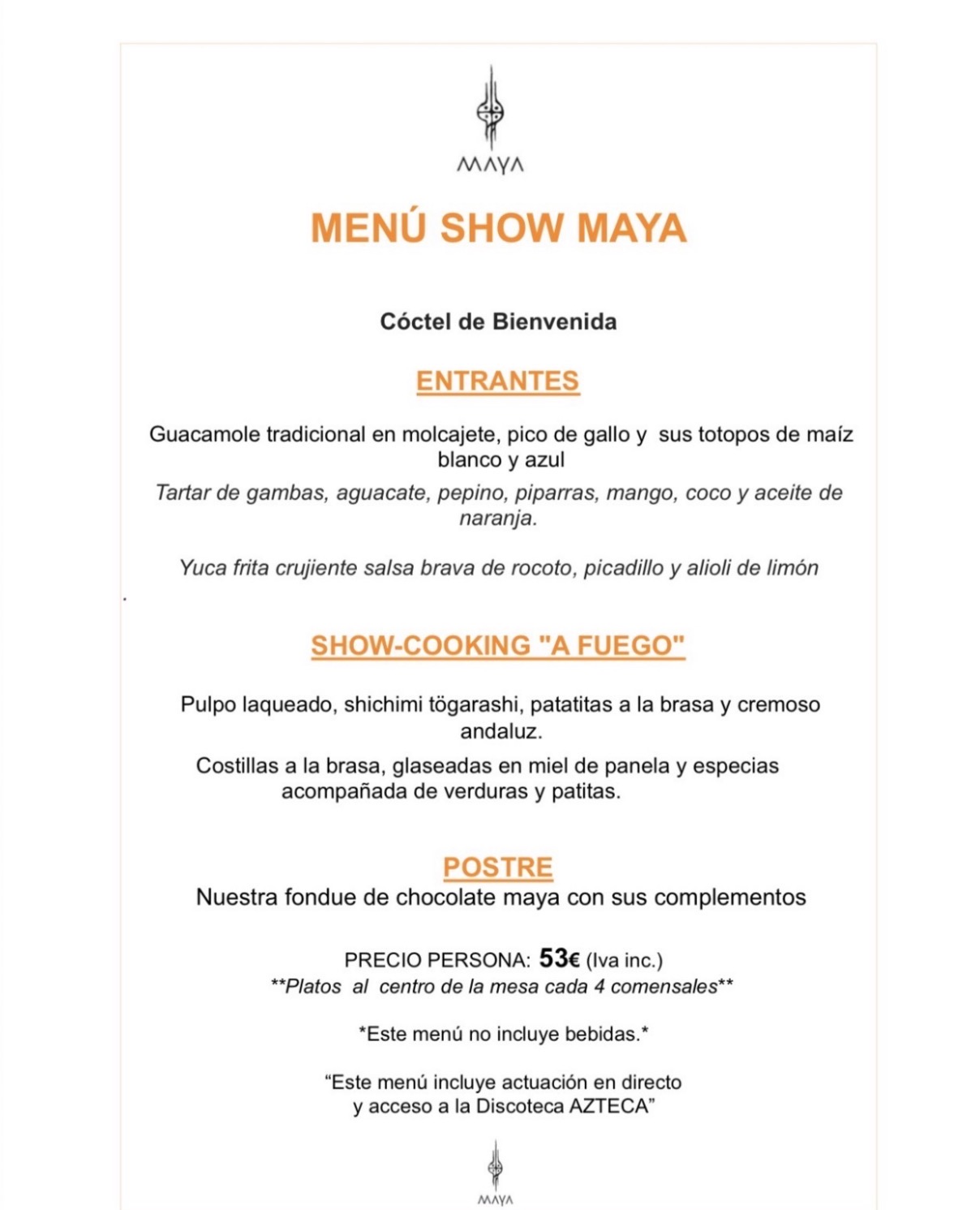 MAYA

MENÚ SHOW MAYA

Cóctel de Bienvenida

ENTRANTES

Guacamole tradicional en molcajete, pico de gallo y sus totopos de maíz blanco y azul

Tartar de gambas, aguacate, pepino, piparras, mango, coco y aceite de naranja.

Yuca frita crujiente salsa brava de rocoto, picadillo y alioli de limón

SHOW-COOKING "A FUEGO"

Pulpo laqueado, shichimi tögarashi, patatitas a la brasa y cremoso andaluz.

Costillas a la brasa, glaseadas en miel de panela y especias acompañada de verduras y patitas.

POSTRE

Nuestra fondue de chocolate maya con sus complementos

PRECIO PERSONA: 53€ (Iva inc.)

**Platos al centro de la mesa cada 4 comensales**

*Este menú no incluye bebidas.*

"Este menú incluye actuación en directo y acceso a la Discoteca AZTECA"

MAYA